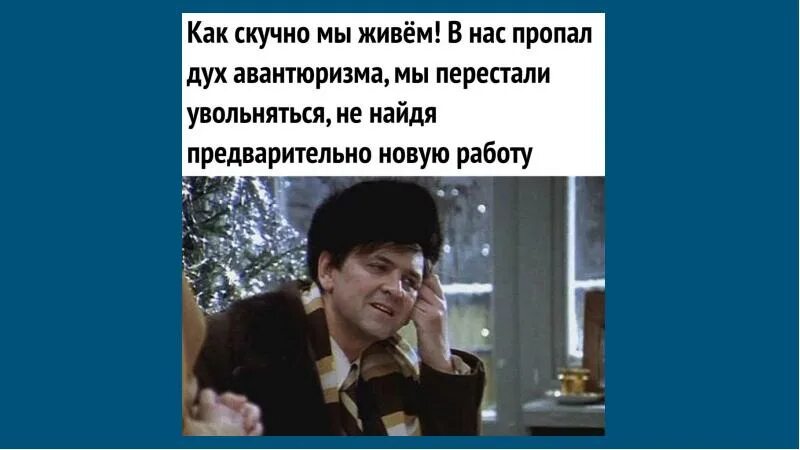 Как скучно мы живём! В нас пропал дух авантюризма, мы перестали увольняться, не найдя предварительно новую работу